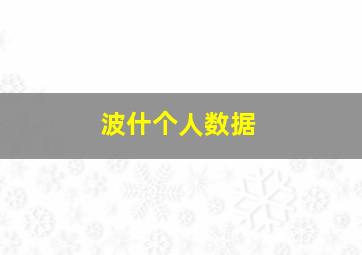 波什个人数据